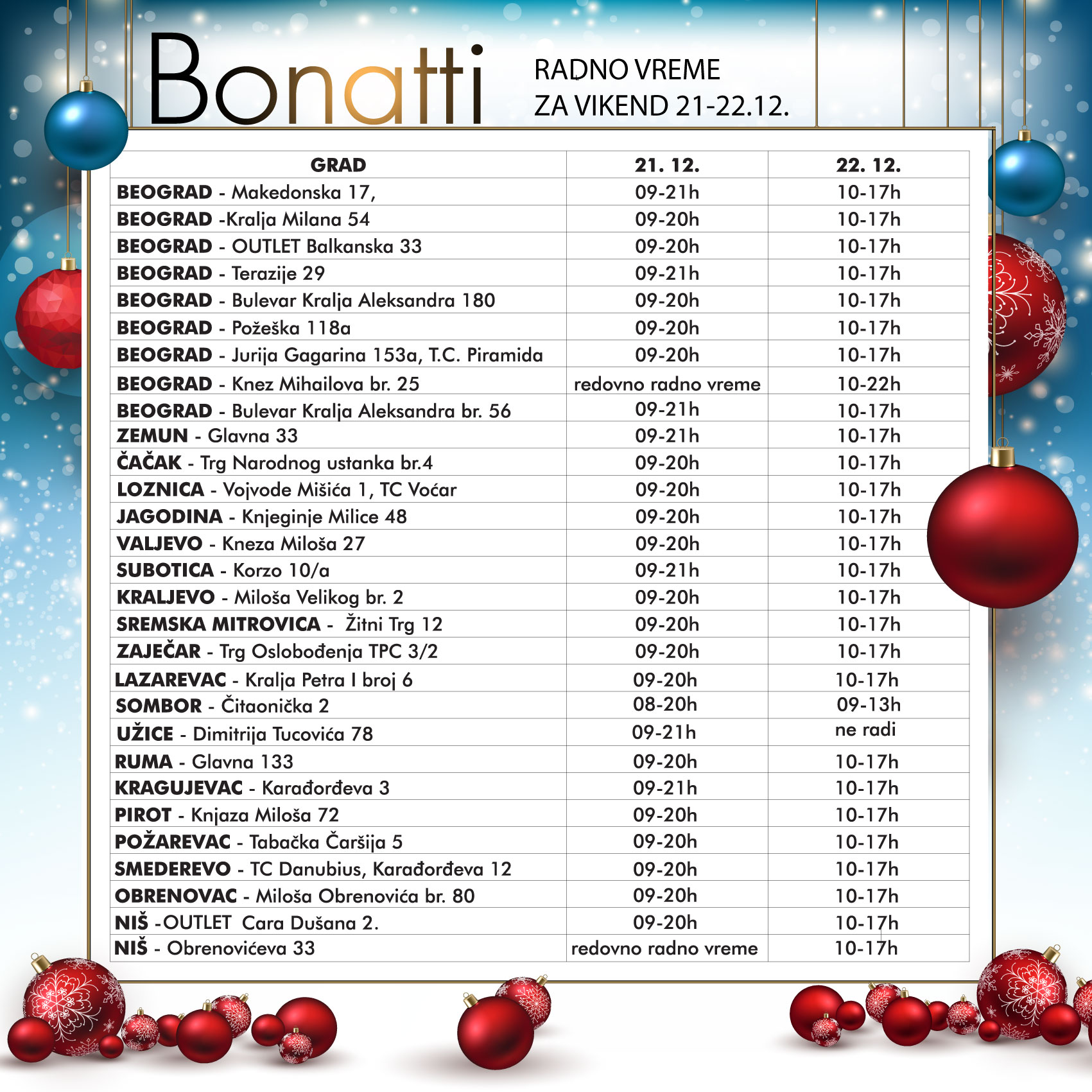 Bonatti

RADNO VREME
ZA VIKEND 21-22.12.

| GRAD | 21. 12. | 22. 12. |
|---|---|---|
| BEOGRAD - Makedonska 17, | 09-21h | 10-17h |
| BEOGRAD -Kralja Milana 54 | 09-20h | 10-17h |
| BEOGRAD - OUTLET Balkanska 33 | 09-20h | 10-17h |
| BEOGRAD - Terazije 29 | 09-21h | 10-17h |
| BEOGRAD - Bulevar Kralja Aleksandra 180 | 09-20h | 10-17h |
| BEOGRAD - Požeška 118a | 09-20h | 10-17h |
| BEOGRAD - Jurija Gagarina 153a, T.C. Piramida | 09-20h | 10-17h |
| BEOGRAD - Knez Mihailova br. 25 | redovno radno vreme | 10-22h |
| BEOGRAD - Bulevar Kralja Aleksandra br. 56 | 09-21h | 10-17h |
| ZEMUN - Glavna 33 | 09-21h | 10-17h |
| ČAČAK - Trg Narodnog ustanka br.4 | 09-20h | 10-17h |
| LOZNICA - Vojvode Mišića 1, TC Voćar | 09-20h | 10-17h |
| JAGODINA - Knjeginje Milice 48 | 09-20h | 10-17h |
| VALJEVO - Kneza Miloša 27 | 09-20h | 10-17h |
| SUBOTICA - Korzo 10/a | 09-21h | 10-17h |
| KRALJEVO - Miloša Velikog br. 2 | 09-20h | 10-17h |
| SREMSKA MITROVICA - Žitni Trg 12 | 09-20h | 10-17h |
| ZAJEČAR - Trg Oslobođenja TPC 3/2 | 09-20h | 10-17h |
| LAZAREVAC - Kralja Petra I broj 6 | 09-20h | 10-17h |
| SOMBOR - Čitaonička 2 | 08-20h | 09-13h |
| UŽICE - Dimitrija Tucovića 78 | 09-21h | ne radi |
| RUMA - Glavna 133 | 09-20h | 10-17h |
| KRAGUJEVAC - Karađorđeva 3 | 09-21h | 10-17h |
| PIROT - Knjaza Miloša 72 | 09-20h | 10-17h |
| POŽAREVAC - Tabačka Čaršija 5 | 09-20h | 10-17h |
| SMEDEREVO - TC Danubius, Karađorđeva 12 | 09-20h | 10-17h |
| OBRENOVAC - Miloša Obrenovića br. 80 | 09-20h | 10-17h |
| NIŠ -OUTLET Cara Dušana 2. | 09-20h | 10-17h |
| NIŠ - Obrenovićeva 33 | redovno radno vreme | 10-17h |